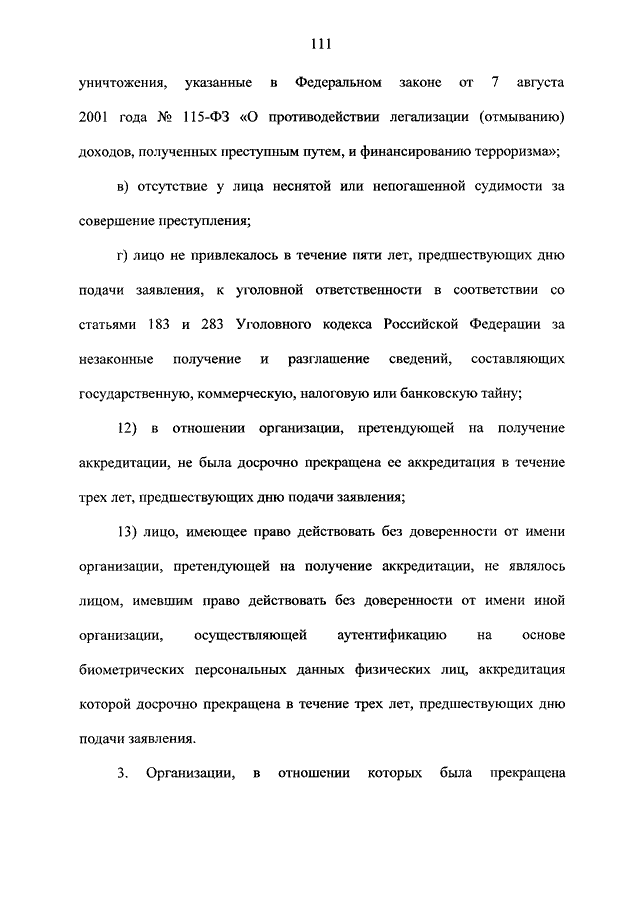 111

уничтожения, указанные в Федеральном законе от 7 августа 2001 года № 115-ФЗ «О противодействии легализации (отмыванию) доходов, полученных преступным путем, и финансированию терроризма»;

в) отсутствие у лица неснятой или непогашенной судимости за совершение преступления;

г) лицо не привлекалось в течение пяти лет, предшествующих дню подачи заявления, к уголовной ответственности в соответствии со статьями 183 и 283 Уголовного кодекса Российской Федерации за незаконные получение и разглашение сведений, составляющих государственную, коммерческую, налоговую или банковскую тайну;

12) в отношении организации, претендующей на получение аккредитации, не была досрочно прекращена ее аккредитация в течение трех лет, предшествующих дню подачи заявления;

13) лицо, имеющее право действовать без доверенности от имени организации, претендующей на получение аккредитации, не являлось лицом, имевшим право действовать без доверенности от имени иной организации, осуществляющей аутентификацию на основе биометрических персональных данных физических лиц, аккредитация которой досрочно прекращена в течение трех лет, предшествующих дню подачи заявления.

3. Организации, в отношении которых была прекращена